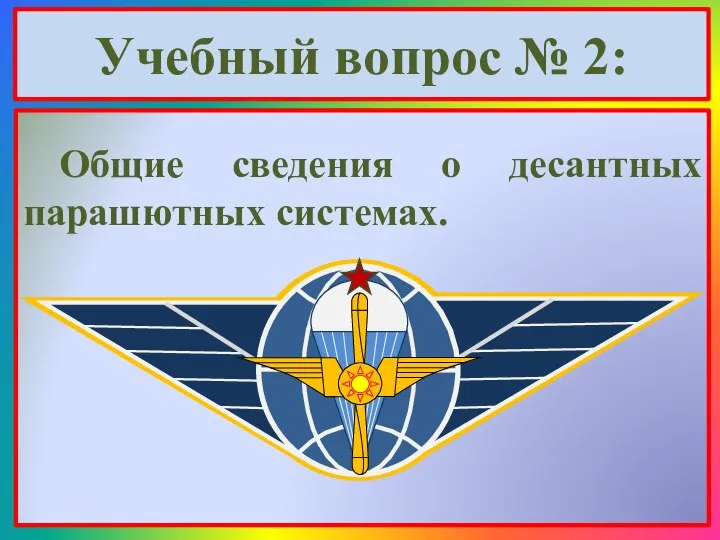 Учебный вопрос № 2:

Общие сведения о десантных парашютных системах.